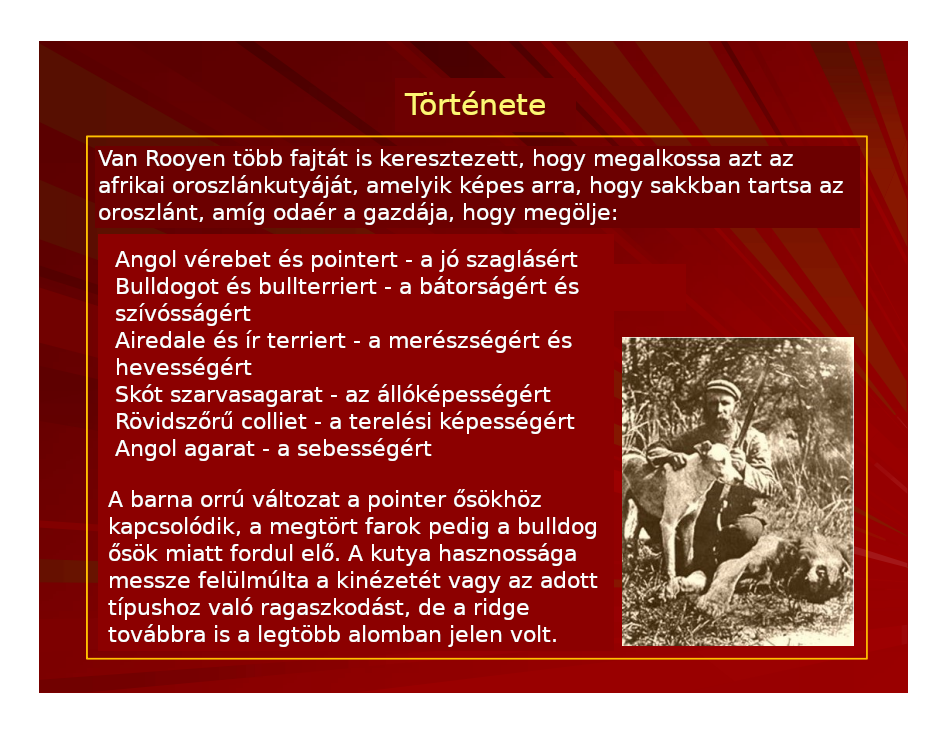 Története

Van Rooyen több fajtát is keresztezett, hogy megalkossa azt az afrikai oroszlánkutyáját, amelyik képes arra, hogy sakkban tartsa az oroszlánt, amíg odaér a gazdája, hogy megölje:

Angol vérebet és pointert - a jó szaglásért
Bulldogot és bullterriert - a bátorságért és szívósságért
Airedale és ír terriert - a merészségért és hevességért
Skót szarvasagarat - az állóképességért
Rövidszőrű colliet - a terelési képességért
Angol agarat - a sebességért

A barna orrú változat a pointer ősökhöz kapcsolódik, a megtört farok pedig a bulldog ősök miatt fordul elő. A kutya hasznossága messze felülmúlta a kinézetét vagy az adott típushoz való ragaszkodást, de a ridge továbbra is a legtöbb alomban jelen volt.